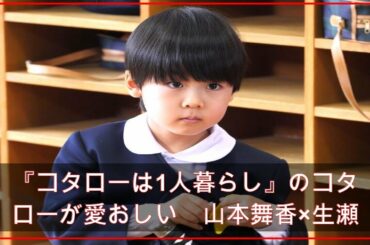 『コタローは1人暮らし』のコタローが愛おしい　山本舞香×生瀬